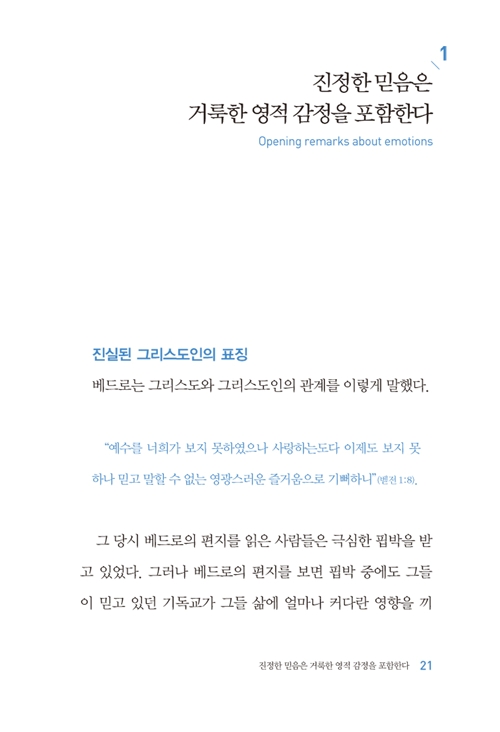 1

진정한 믿음은
거룩한 영적 감정을 포함한다

Opening remarks about emotions

진실된 그리스도인의 표징

베드로는 그리스도와 그리스도인의 관계를 이렇게 말했다.

"예수를 너희가 보지 못하였으나 사랑하는도다 이제도 보지 못하나 믿고 말할 수 없는 영광스러운 즐거움으로 기뻐하니"(벧전 1:8).

그 당시 베드로의 편지를 읽은 사람들은 극심한 핍박을 받고 있었다. 그러나 베드로의 편지를 보면 핍박 중에도 그들이 믿고 있던 기독교가 그들 삶에 얼마나 커다란 영향을 끼

진정한 믿음은 거룩한 영적 감정을 포함한다 21